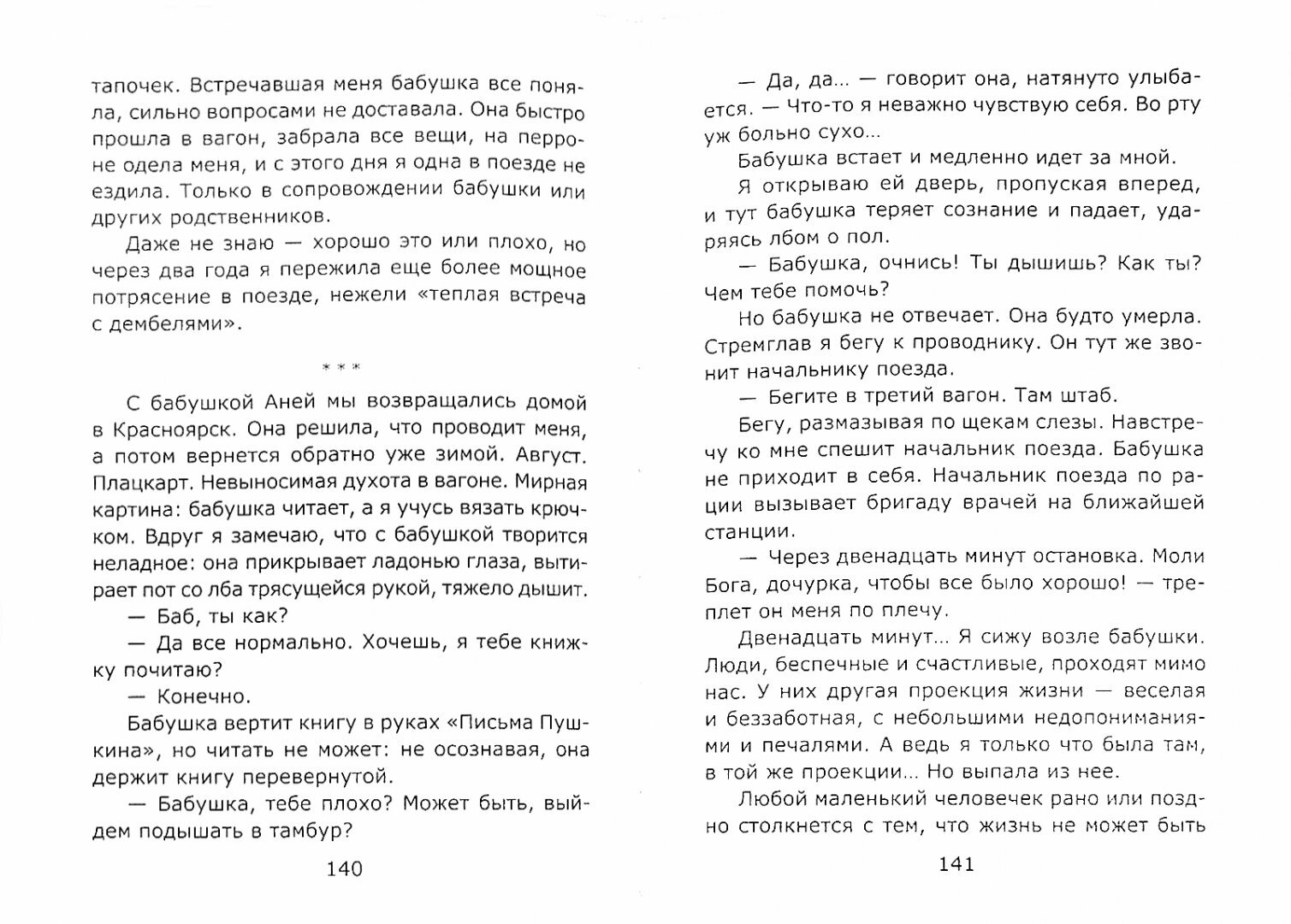 тапочек. Встречавшая меня бабушка все поняла, сильно вопросами не доставала. Она быстро прошла в вагон, забрала все вещи, на перроне одела меня, и с этого дня я одна в поезде не ездила. Только в сопровождении бабушки или других родственников.

Даже не знаю — хорошо это или плохо, но через два года я пережила еще более мощное потрясение в поезде, нежели «теплая встреча с дембелями».

* * *

С бабушкой Аней мы возвращались домой в Красноярск. Она решила, что проводит меня, а потом вернется обратно уже зимой. Август. Плацкарт. Невыносимая духота в вагоне. Мирная картина: бабушка читает, а я учусь вязать крючком. Вдруг я замечаю, что с бабушкой творится неладное: она прикрывает ладонью глаза, вытирает пот со лба трясущейся рукой, тяжело дышит.

— Баб, ты как?

— Да все нормально. Хочешь, я тебе книжку почитаю?

— Конечно.

Бабушка вертит книгу в руках «Письма Пушкина», но читать не может: не осознавая, она держит книгу перевернутой.

— Бабушка, тебе плохо? Может быть, выйдем подышать в тамбур?

140

— Да, да... — говорит она, натянуто улыбается. — Что-то я неважно чувствую себя. Во рту уж больно сухо...

Бабушка встает и медленно идет за мной.

Я открываю ей дверь, пропуская вперед, и тут бабушка теряет сознание и падает, ударяясь лбом о пол.

— Бабушка, очнись! Ты дышишь? Как ты? Чем тебе помочь?

Но бабушка не отвечает. Она будто умерла. Стремглав я бегу к проводнику. Он тут же звонит начальнику поезда.

— Бегите в третий вагон. Там штаб.

Бегу, размазывая по щекам слезы. Навстречу ко мне спешит начальник поезда. Бабушка не приходит в себя. Начальник поезда по рации вызывает бригаду врачей на ближайшей станции.

— Через двенадцать минут остановка. Моли Бога, дочурка, чтобы все было хорошо! — треплет он меня по плечу.

Двенадцать минут... Я сижу возле бабушки. Люди, беспечные и счастливые, проходят мимо нас. У них другая проекция жизни — веселая и беззаботная, с небольшими недопониманиями и печалями. А ведь я только что была там, в той же проекции... Но выпала из нее.

Любой маленький человечек рано или поздно столкнется с тем, что жизнь не может быть

141